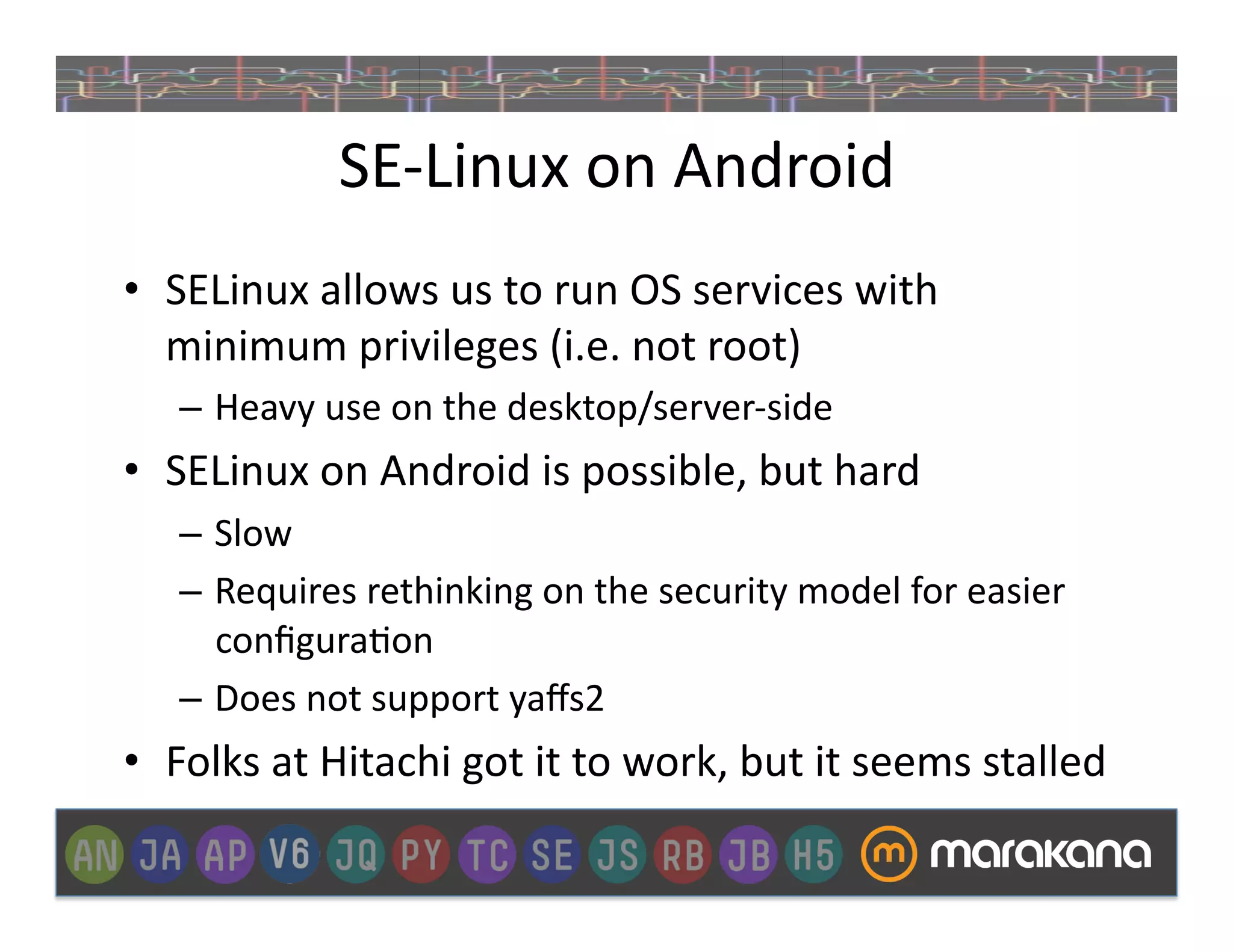 SE-Linux on Android

• SELinux allows us to run OS services with minimum privileges (i.e. not root)
– Heavy use on the desktop/server-side
• SELinux on Android is possible, but hard
– Slow
– Requires rethinking on the security model for easier configuration
– Does not support yaffs2
• Folks at Hitachi got it to work, but it seems stalled

AN JA AP V6 JQ PY TC SE JS RB JB H5 m marakana